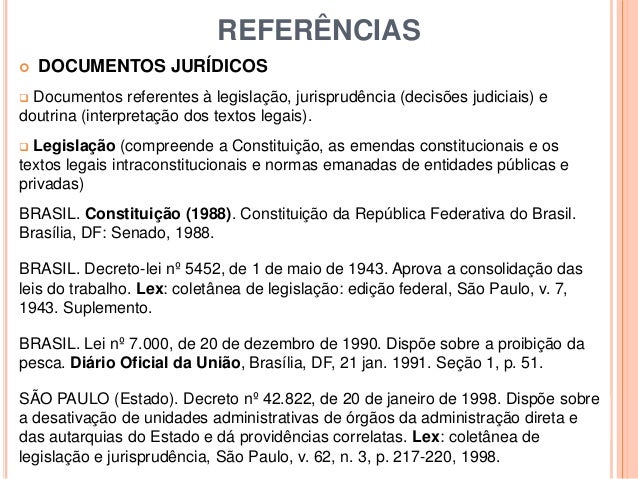 REFERÊNCIAS

DOCUMENTOS JURÍDICOS

Documentos referentes à legislação, jurisprudência (decisões judiciais) e doutrina (interpretação dos textos legais).

Legislação (compreende a Constituição, as emendas constitucionais e os textos legais intraconstitucionais e normas emanadas de entidades públicas e privadas)

BRASIL. Constituição (1988). Constituição da República Federativa do Brasil. Brasília, DF: Senado, 1988.

BRASIL. Decreto-lei nº 5452, de 1 de maio de 1943. Aprova a consolidação das leis do trabalho. Lex: coletânea de legislação: edição federal, São Paulo, v. 7, 1943. Suplemento.

BRASIL. Lei nº 7.000, de 20 de dezembro de 1990. Dispõe sobre a proibição da pesca. Diário Oficial da União, Brasília, DF, 21 jan. 1991. Seção 1, p. 51.

SÃO PAULO (Estado). Decreto nº 42.822, de 20 de janeiro de 1998. Dispõe sobre a desativação de unidades administrativas de órgãos da administração direta e das autarquias do Estado e dá providências correlatas. Lex: coletânea de legislação e jurisprudência, São Paulo, v. 62, n. 3, p. 217-220, 1998.